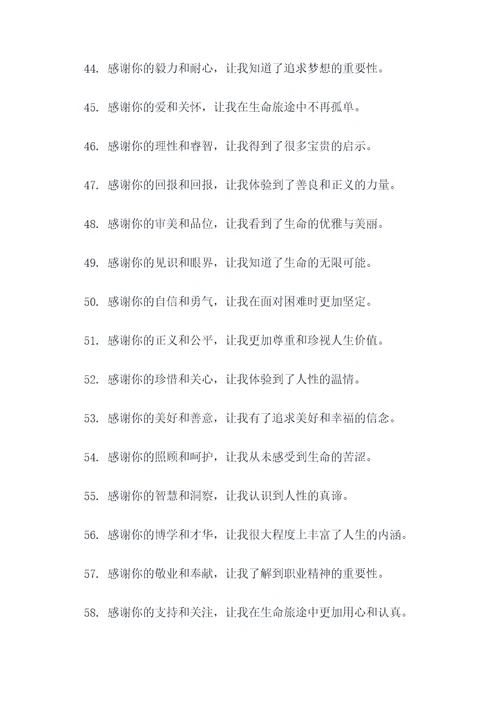 44. 感谢你的毅力和耐心，让我知道了追求梦想的重要性。

45. 感谢你的爱和关怀，让我在生命旅途中不再孤单。

46. 感谢你的理性和睿智，让我得到了很多宝贵的启示。

47. 感谢你的回报和回报，让我体验到了善良和正义的力量。

48. 感谢你的审美和品位，让我看到了生命的优雅与美丽。

49. 感谢你的见识和眼界，让我知道了生命的无限可能。

50. 感谢你的自信和勇气，让我在面对困难时更加坚定。

51. 感谢你的正义和公平，让我更加尊重和珍视人生价值。

52. 感谢你的珍惜和关心，让我体验到了人性的温情。

53. 感谢你的美好和善意，让我有了追求美好和幸福的信念。

54. 感谢你的照顾和呵护，让我从未感受到生命的苦涩。

55. 感谢你的智慧和洞察，让我认识到人性的真谛。

56. 感谢你的博学和才华，让我很大程度上丰富了人生的内涵。

57. 感谢你的敬业和奉献，让我了解到职业精神的重要性。

58. 感谢你的支持和关注，让我在生命旅途中更加用心和认真。